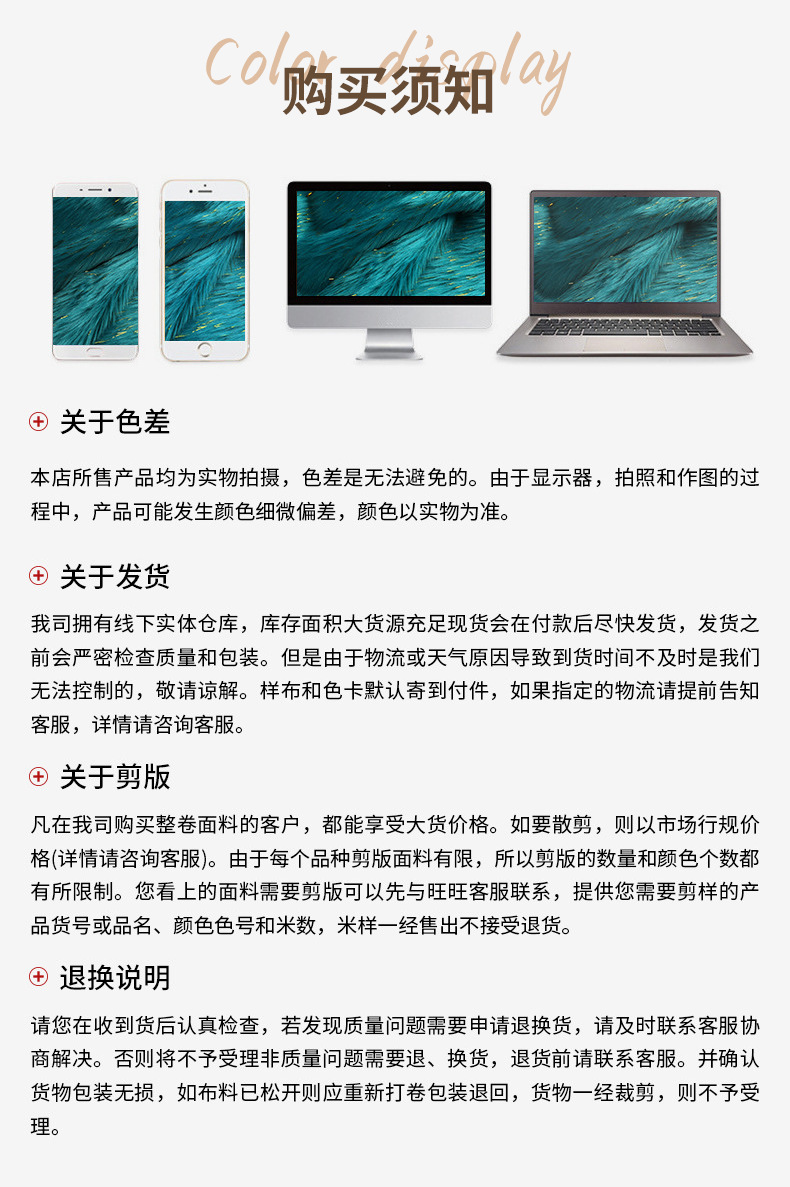 Color display
购买须知

关于色差

本店所售产品均为实物拍摄，色差是无法避免的。由于显示器，拍照和作图的过程中，产品可能发生颜色细微偏差，颜色以实物为准。

关于发货

我司拥有线下实体仓库，库存面积大货源充足现货会在付款后尽快发货，发货之前会严密检查质量和包装。但是由于物流或天气原因导致到货时间不及时是我们无法控制的，敬请谅解。样布和色卡默认寄到付件，如果指定的物流请提前告知客服，详情请咨询客服。

关于剪版

凡在我司购买整卷面料的客户，都能享受大货价格。如要散剪，则以市场行规价格(详情请咨询客服)。由于每个品种剪版面料有限，所以剪版的数量和颜色个数都有所限制。您看上的面料需要剪版可以先与旺旺客服联系，提供您需要剪样的产品货号或品名、颜色色号和米数，米样一经售出不接受退货。

退换说明

请您在收到货后认真检查，若发现质量问题需要申请退换货，请及时联系客服协商解决。否则将不予受理非质量问题需要退、换货，退货前请联系客服。并确认货物包装无损，如布料已松开则应重新打卷包装退回，货物一经裁剪，则不予受理。